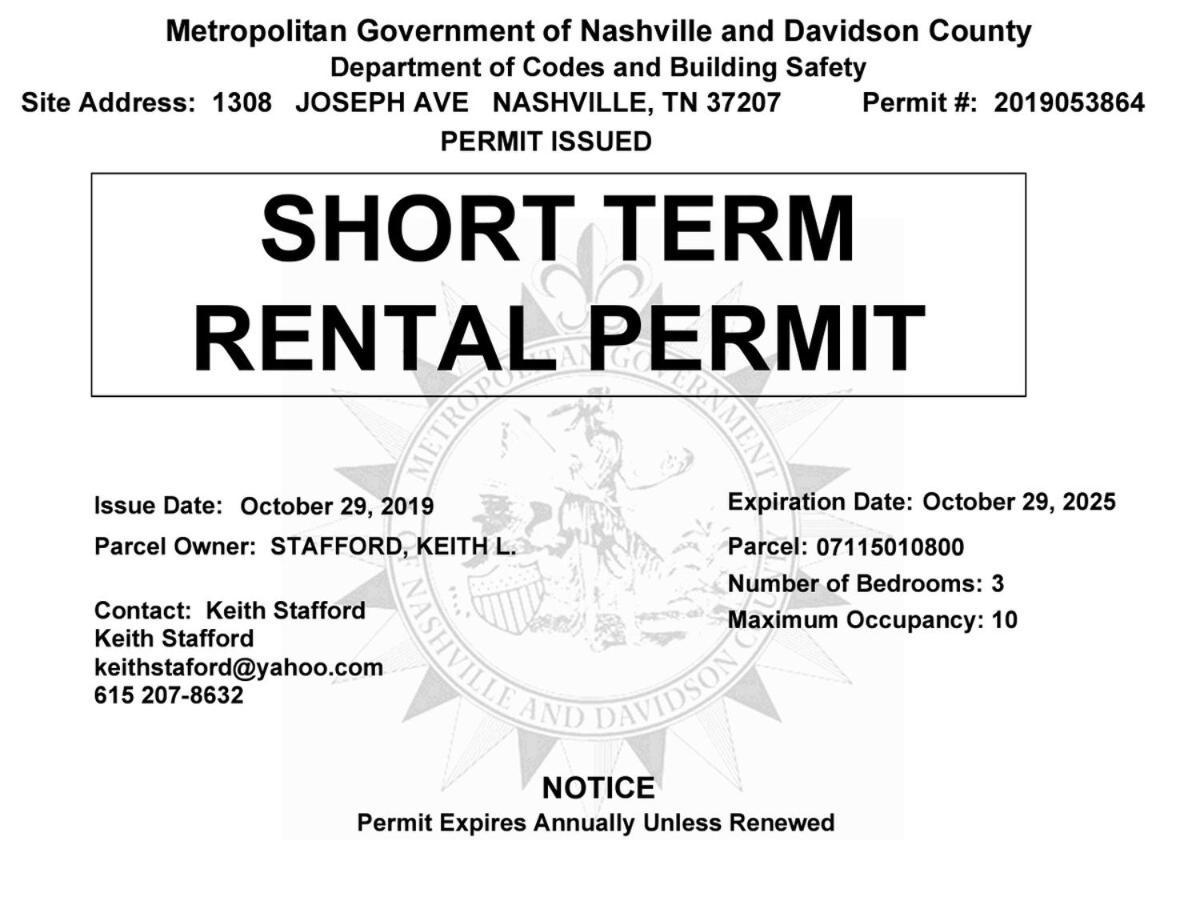 Metropolitan Government of Nashville and Davidson County
Department of Codes and Building Safety
Site Address: 1308 JOSEPH AVE NASHVILLE, TN 37207 Permit #: 2019053864
PERMIT ISSUED

SHORT TERM
RENTAL PERMIT

Issue Date: October 29, 2019
Parcel Owner: STAFFORD, KEITH L.

Contact: Keith Stafford
Keith Stafford
keithstaford@yahoo.com
615 207-8632

Expiration Date: October 29, 2025
Parcel: 07115010800
Number of Bedrooms: 3
Maximum Occupancy: 10

NOTICE
Permit Expires Annually Unless Renewed

METROPOLITAN GOVERNMENT OF NASHVILLE AND DAVIDSON COUNTY